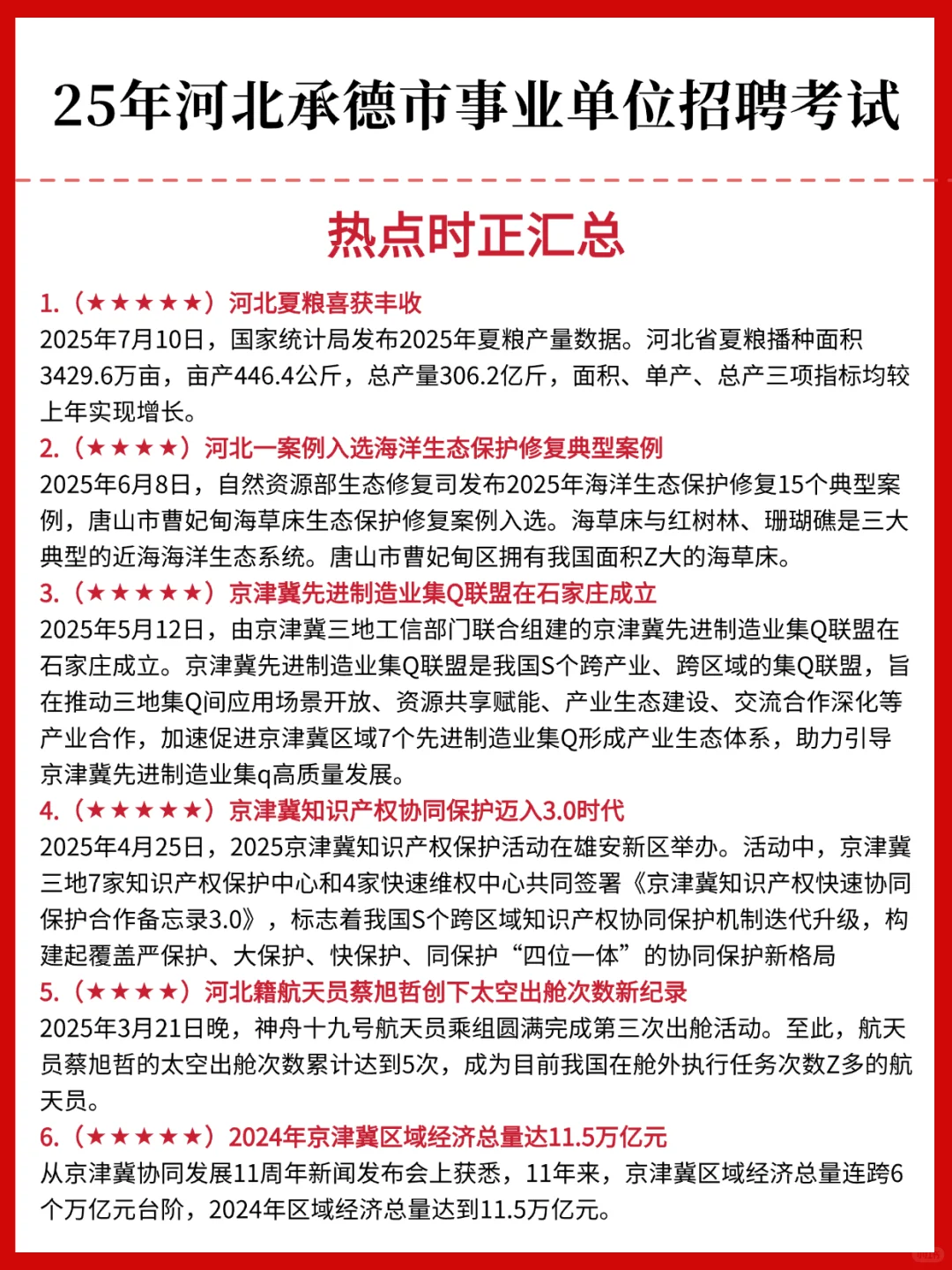 25年河北承德市事业单位招聘考试

热点时正汇总

1.（★★★★★）河北夏粮喜获丰收
2025年7月10日，国家统计局发布2025年夏粮产量数据。河北省夏粮播种面积3429.6万亩，亩产446.4公斤，总产量306.2亿斤，面积、单产、总产三项指标均较上年实现增长。

2.（★★★★）河北一案例入选海洋生态保护修复典型案例
2025年6月8日，自然资源部生态修复司发布2025年海洋生态保护修复15个典型案例，唐山市曹妃甸海草床生态保护修复案例入选。海草床与红树林、珊瑚礁是三大典型的近海海洋生态系统。唐山市曹妃甸区拥有我国面积Z大的海草床。

3.（★★★★★）京津冀先进制造业集Q联盟在石家庄成立
2025年5月12日，由京津冀三地工信部门联合组建的京津冀先进制造业集Q联盟在石家庄成立。京津冀先进制造业集Q联盟是我国S个跨产业、跨区域的集Q联盟，旨在推动三地集Q间应用场景开放、资源共享赋能、产业生态建设、交流合作深化等产业合作，加速促进京津冀区域7个先进制造业集Q形成产业生态体系，助力引导京津冀先进制造业集q高质量发展。

4.（★★★★★）京津冀知识产权协同保护迈入3.0时代
2025年4月25日，2025京津冀知识产权保护活动在雄安新区举办。活动中，京津冀三地7家知识产权保护中心和4家快速维权中心共同签署《京津冀知识产权快速协同保护合作备忘录3.0》，标志着我国S个跨区域知识产权协同保护机制迭代升级，构建起覆盖严保护、大保护、快保护、同保护“四位一体”的协同保护新格局

5.（★★★★）河北籍航天员蔡旭哲创下太空出舱次数新纪录
2025年3月21日晚，神舟十九号航天员乘组圆满完成第三次出舱活动。至此，航天员蔡旭哲的太空出舱次数累计达到5次，成为目前我国在舱外执行任务次数Z多的航天员。

6.（★★★★★）2024年京津冀区域经济总量达11.5万亿元
从京津冀协同发展11周年新闻发布会上获悉，11年来，京津冀区域经济总量连跨6个万亿元台阶，2024年区域经济总量达到11.5万亿元。